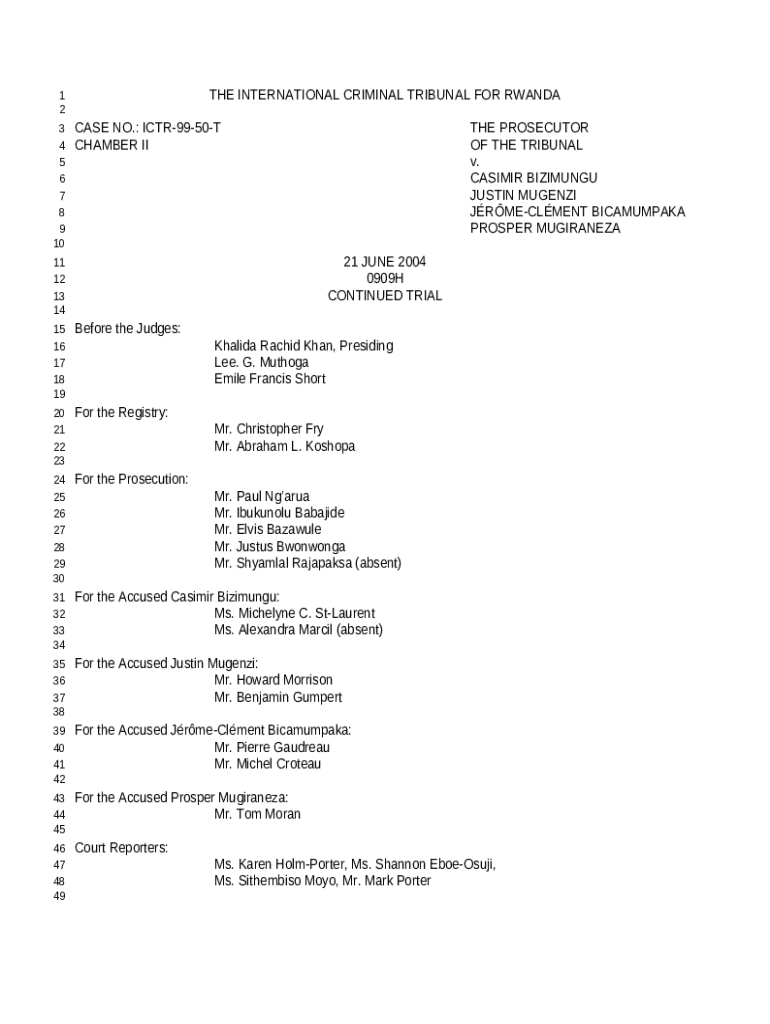 1 THE INTERNATIONAL CRIMINAL TRIBUNAL FOR RWANDA
2
3 CASE NO.: ICTR-99-50-T THE PROSECUTOR
4 CHAMBER II OF THE TRIBUNAL
5 v.
6 CASIMIR BIZIMUNGU
7 JUSTIN MUGENZI
8 JÉRÔME-CLÉMENT BICAMUMPAKA
9 PROSPER MUGIRANEZA
10
11 21 JUNE 2004
12 0909H
13 CONTINUED TRIAL
14
15 Before the Judges:
16 Khalida Rachid Khan, Presiding
17 Lee. G. Muthoga
18 Emile Francis Short
19
20 For the Registry:
21 Mr. Christopher Fry
22 Mr. Abraham L. Koshopa
23
24 For the Prosecution:
25 Mr. Paul Ng'arua
26 Mr. Ibukunolu Babajide
27 Mr. Elvis Bazawule
28 Mr. Justus Bwonwonga
29 Mr. Shyamlal Rajapaksa (absent)
30
31 For the Accused Casimir Bizimungu:
32 Ms. Michelyne C. St-Laurent
33 Ms. Alexandra Marcil (absent)
34
35 For the Accused Justin Mugenzi:
36 Mr. Howard Morrison
37 Mr. Benjamin Gumpert
38
39 For the Accused Jérôme-Clément Bicamumpaka:
40 Mr. Pierre Gaudreau
41 Mr. Michel Croteau
42
43 For the Accused Prosper Mugiraneza:
44 Mr. Tom Moran
45
46 Court Reporters:
47 Ms. Karen Holm-Porter, Ms. Shannon Eboe-Osuji,
48 Ms. Sithembiso Moyo, Mr. Mark Porter
49